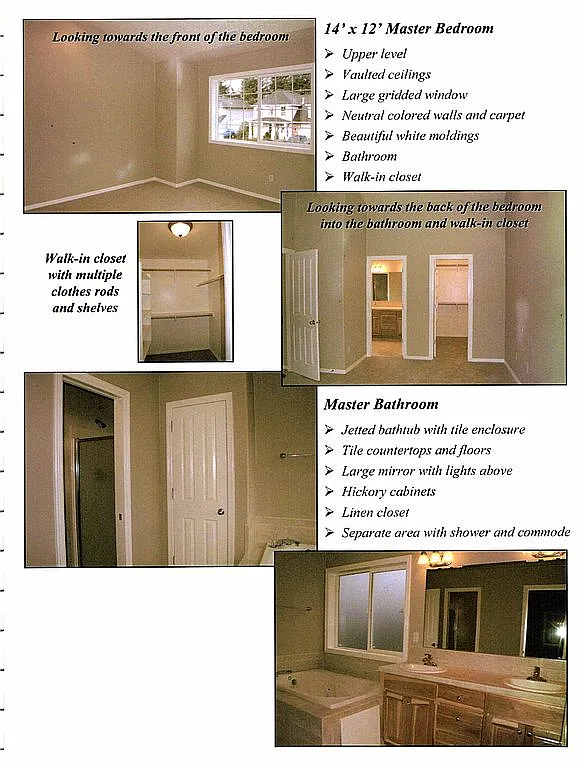 Looking towards the front of the bedroom

14' x 12' Master Bedroom

➢ Upper level
➢ Vaulted ceilings
➢ Large gridded window
➢ Neutral colored walls and carpet
➢ Beautiful white moldings
➢ Bathroom
➢ Walk-in closet

Walk-in closet with multiple clothes rods and shelves

Looking towards the back of the bedroom into the bathroom and walk-in closet

Master Bathroom

➢ Jetted bathtub with tile enclosure
➢ Tile countertops and floors
➢ Large mirror with lights above
➢ Hickory cabinets
➢ Linen closet
➢ Separate area with shower and commode